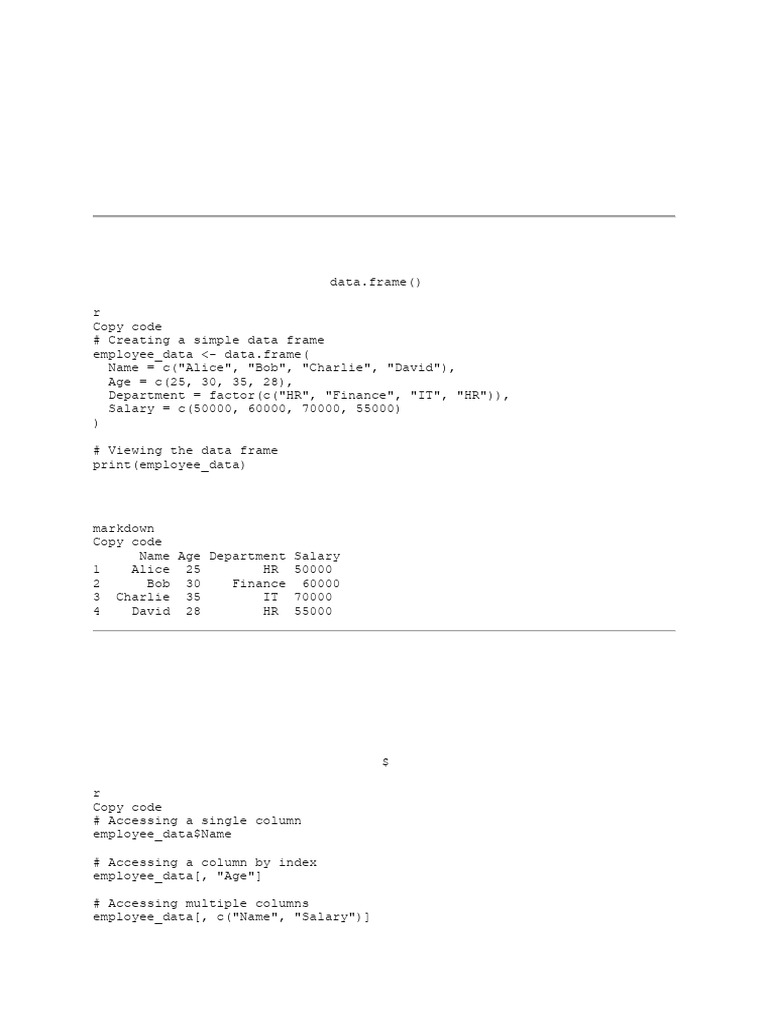 data.frame()

r
Copy code
# Creating a simple data frame
employee_data <- data.frame(
  Name = c("Alice", "Bob", "Charlie", "David"),
  Age = c(25, 30, 35, 28),
  Department = factor(c("HR", "Finance", "IT", "HR")),
  Salary = c(50000, 60000, 70000, 55000)
)

# Viewing the data frame
print(employee_data)

markdown
Copy code
     Name Age Department Salary
1   Alice  25         HR  50000
2     Bob  30    Finance  60000
3 Charlie  35         IT  70000
4   David  28         HR  55000

$

r
Copy code
# Accessing a single column
employee_data$Name

# Accessing a column by index
employee_data[, "Age"]

# Accessing multiple columns
employee_data[, c("Name", "Salary")]